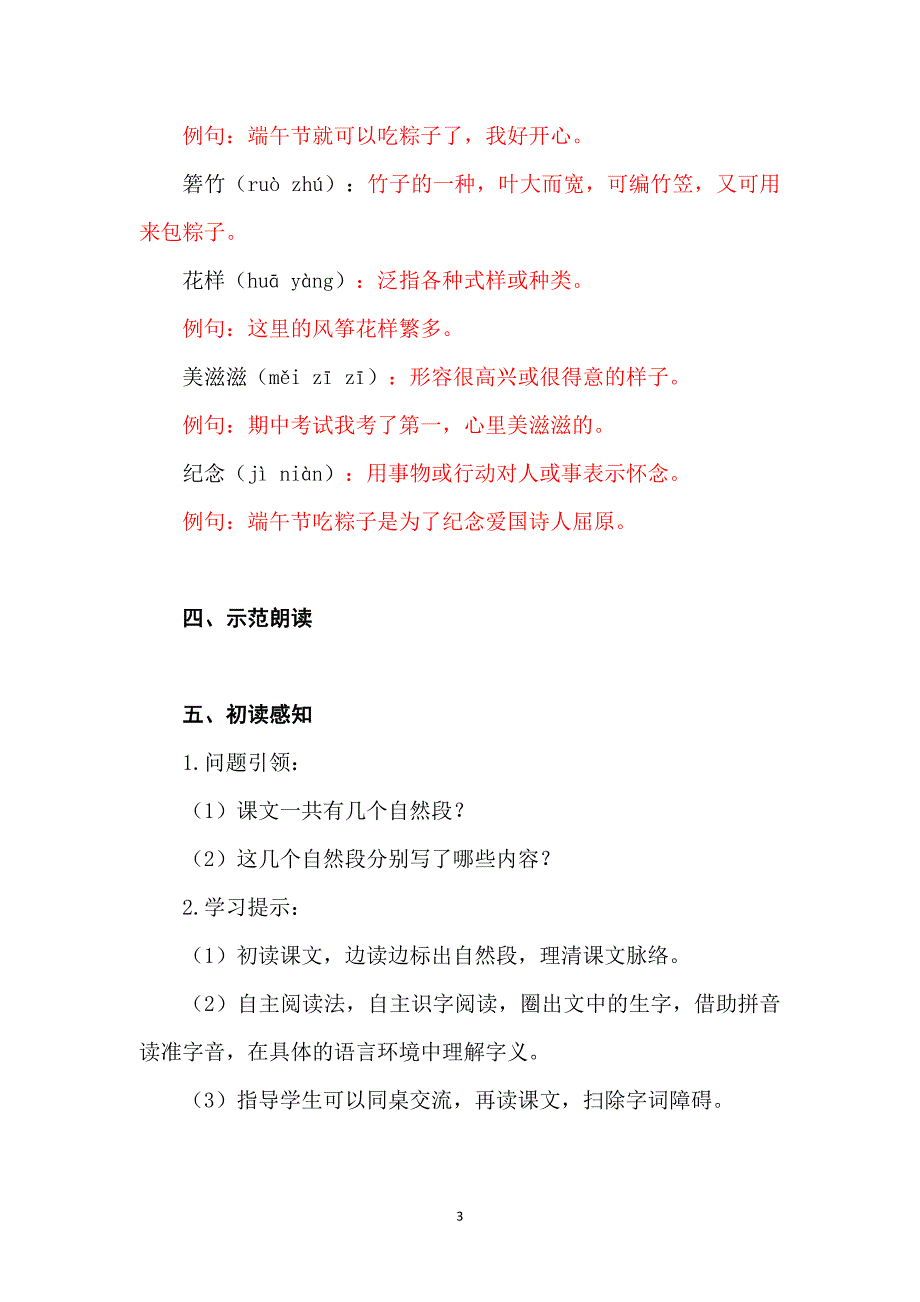 例句：端午节就可以吃粽子了，我好开心。

箬竹（ruò zhú）：竹子的一种，叶大而宽，可编竹笠，又可用来包粽子。

花样（huā yàng）：泛指各种式样或种类。

例句：这里的风筝花样繁多。

美滋滋（měi zī zī）：形容很高兴或很得意的样子。

例句：期中考试我考了第一，心里美滋滋的。

纪念（jì niàn）：用事物或行动对人或事表示怀念。

例句：端午节吃粽子是为了纪念爱国诗人屈原。

四、示范朗读

五、初读感知

1.问题引领：

（1）课文一共有几个自然段？

（2）这几个自然段分别写了哪些内容？

2.学习提示：

（1）初读课文，边读边标出自然段，理清课文脉络。

（2）自主阅读法，自主识字阅读，圈出文中的生字，借助拼音读准字音，在具体的语言环境中理解字义。

（3）指导学生可以同桌交流，再读课文，扫除字词障碍。

3